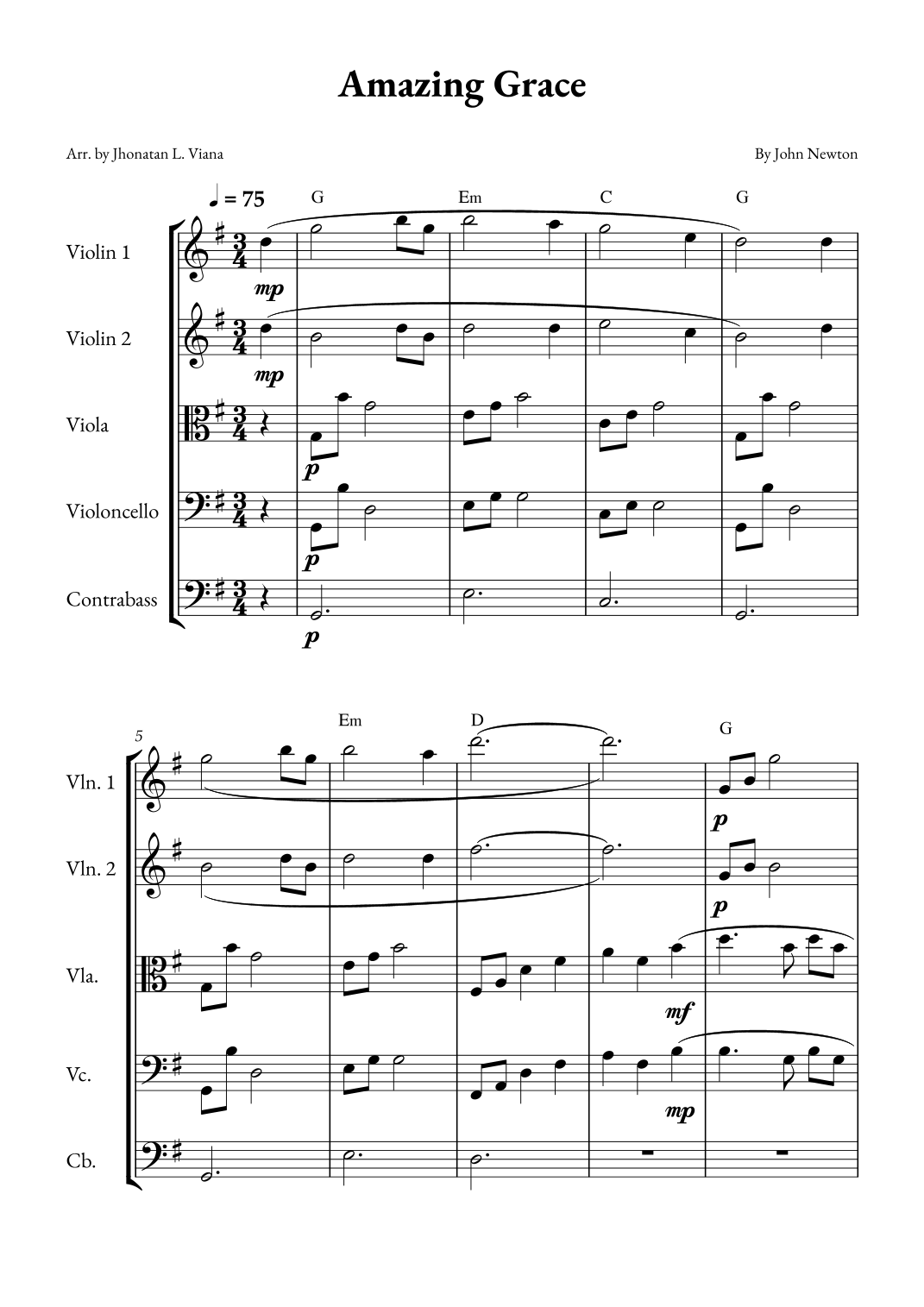 Amazing Grace

Arr. by Jhonatan L. Viana

By John Newton

♩ = 75

G Em C G

Violin 1
mp

Violin 2
mp

Viola
p

Violoncello
p

Contrabass
p

5

Em D G

Vln. 1
p

Vln. 2
p

Vla.
mf

Vc.
mp

Cb.